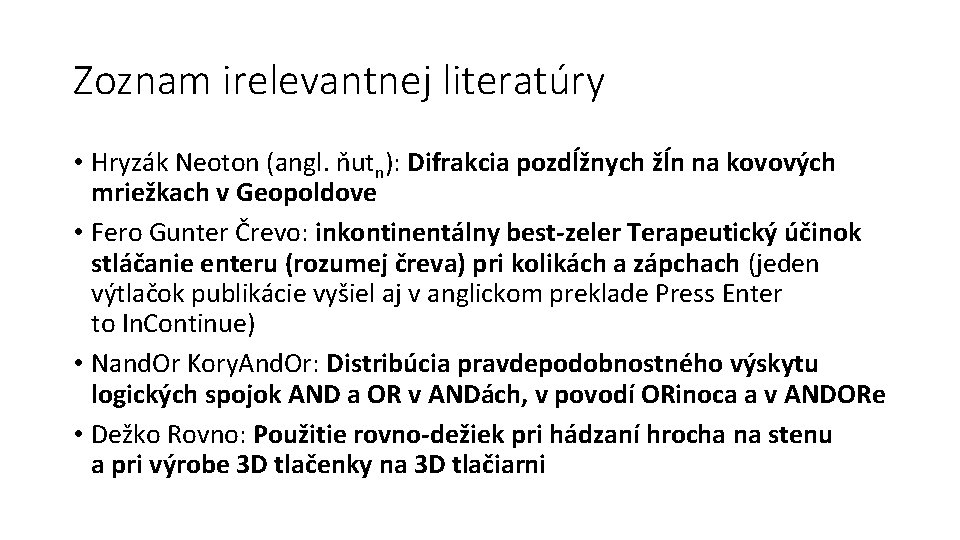 Zoznam irelevantnej literatúry

• Hryzák Neoton (angl. ňut$_n$): Difrakcia pozdĺžnych žĺn na kovových mriežkach v Geopoldove
• Fero Gunter Črevo: inkontinentálny best-zeler Terapeutický účinok stláčanie enteru (rozumej čreva) pri kolikách a zápchach (jeden výtlačok publikácie vyšiel aj v anglickom preklade Press Enter to InContinue)
• NandOr KoryAndOr: Distribúcia pravdepodobnostného výskytu logických spojok AND a OR v ANDách, v povodí ORinoca a v ANDORe
• Dežko Rovno: Použitie rovno-dežiek pri hádzaní hrocha na stenu a pri výrobe 3D tlačenky na 3D tlačiarni